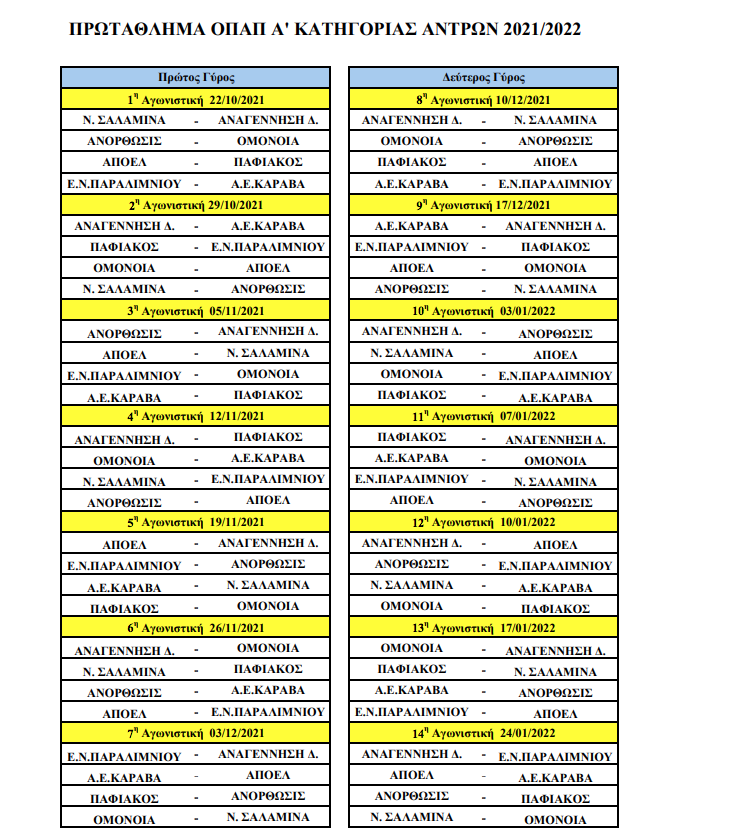 ΠΡΩΤΑΘΛΗΜΑ ΟΠΑΠ Α' ΚΑΤΗΓΟΡΙΑΣ ΑΝΤΡΩΝ 2021/2022

| Πρώτος Γύρος | | |
|---|---|---|
| $1^{η}$ Αγωνιστική 22/10/2021 | | |
| Ν. ΣΑΛΑΜΙΝΑ | - | ΑΝΑΓΕΝΝΗΣΗ Δ. |
| ΑΝΟΡΘΩΣΙΣ | - | ΟΜΟΝΟΙΑ |
| ΑΠΟΕΛ | - | ΠΑΦΙΑΚΟΣ |
| Ε.Ν.ΠΑΡΑΛΙΜΝΙΟΥ | - | Α.Ε.ΚΑΡΑΒΑ |
| $2^{η}$ Αγωνιστική 29/10/2021 | | |
| ΑΝΑΓΕΝΝΗΣΗ Δ. | - | Α.Ε.ΚΑΡΑΒΑ |
| ΠΑΦΙΑΚΟΣ | - | Ε.Ν.ΠΑΡΑΛΙΜΝΙΟΥ |
| ΟΜΟΝΟΙΑ | - | ΑΠΟΕΛ |
| Ν. ΣΑΛΑΜΙΝΑ | - | ΑΝΟΡΘΩΣΙΣ |
| $3^{η}$ Αγωνιστική 05/11/2021 | | |
| ΑΝΟΡΘΩΣΙΣ | - | ΑΝΑΓΕΝΝΗΣΗ Δ. |
| ΑΠΟΕΛ | - | Ν. ΣΑΛΑΜΙΝΑ |
| Ε.Ν.ΠΑΡΑΛΙΜΝΙΟΥ | - | ΟΜΟΝΟΙΑ |
| Α.Ε.ΚΑΡΑΒΑ | - | ΠΑΦΙΑΚΟΣ |
| $4^{η}$ Αγωνιστική 12/11/2021 | | |
| ΑΝΑΓΕΝΝΗΣΗ Δ. | - | ΠΑΦΙΑΚΟΣ |
| ΟΜΟΝΟΙΑ | - | Α.Ε.ΚΑΡΑΒΑ |
| Ν. ΣΑΛΑΜΙΝΑ | - | Ε.Ν.ΠΑΡΑΛΙΜΝΙΟΥ |
| ΑΝΟΡΘΩΣΙΣ | - | ΑΠΟΕΛ |
| $5^{η}$ Αγωνιστική 19/11/2021 | | |
| ΑΠΟΕΛ | - | ΑΝΑΓΕΝΝΗΣΗ Δ. |
| Ε.Ν.ΠΑΡΑΛΙΜΝΙΟΥ | - | ΑΝΟΡΘΩΣΙΣ |
| Α.Ε.ΚΑΡΑΒΑ | - | Ν. ΣΑΛΑΜΙΝΑ |
| ΠΑΦΙΑΚΟΣ | - | ΟΜΟΝΟΙΑ |
| $6^{η}$ Αγωνιστική 26/11/2021 | | |
| ΑΝΑΓΕΝΝΗΣΗ Δ. | - | ΟΜΟΝΟΙΑ |
| Ν. ΣΑΛΑΜΙΝΑ | - | ΠΑΦΙΑΚΟΣ |
| ΑΝΟΡΘΩΣΙΣ | - | Α.Ε.ΚΑΡΑΒΑ |
| ΑΠΟΕΛ | - | Ε.Ν.ΠΑΡΑΛΙΜΝΙΟΥ |
| $7^{η}$ Αγωνιστική 03/12/2021 | | |
| Ε.Ν.ΠΑΡΑΛΙΜΝΙΟΥ | - | ΑΝΑΓΕΝΝΗΣΗ Δ. |
| Α.Ε.ΚΑΡΑΒΑ | - | ΑΠΟΕΛ |
| ΠΑΦΙΑΚΟΣ | - | ΑΝΟΡΘΩΣΙΣ |
| ΟΜΟΝΟΙΑ | - | Ν. ΣΑΛΑΜΙΝΑ |

| Δεύτερος Γύρος | | |
|---|---|---|
| $8^{η}$ Αγωνιστική 10/12/2021 | | |
| ΑΝΑΓΕΝΝΗΣΗ Δ. | - | Ν. ΣΑΛΑΜΙΝΑ |
| ΟΜΟΝΟΙΑ | - | ΑΝΟΡΘΩΣΙΣ |
| ΠΑΦΙΑΚΟΣ | - | ΑΠΟΕΛ |
| Α.Ε.ΚΑΡΑΒΑ | - | Ε.Ν.ΠΑΡΑΛΙΜΝΙΟΥ |
| $9^{η}$ Αγωνιστική 17/12/2021 | | |
| Α.Ε.ΚΑΡΑΒΑ | - | ΑΝΑΓΕΝΝΗΣΗ Δ. |
| Ε.Ν.ΠΑΡΑΛΙΜΝΙΟΥ | - | ΠΑΦΙΑΚΟΣ |
| ΑΠΟΕΛ | - | ΟΜΟΝΟΙΑ |
| ΑΝΟΡΘΩΣΙΣ | - | Ν. ΣΑΛΑΜΙΝΑ |
| $10^{η}$ Αγωνιστική 03/01/2022 | | |
| ΑΝΑΓΕΝΝΗΣΗ Δ. | - | ΑΝΟΡΘΩΣΙΣ |
| Ν. ΣΑΛΑΜΙΝΑ | - | ΑΠΟΕΛ |
| ΟΜΟΝΟΙΑ | - | Ε.Ν.ΠΑΡΑΛΙΜΝΙΟΥ |
| ΠΑΦΙΑΚΟΣ | - | Α.Ε.ΚΑΡΑΒΑ |
| $11^{η}$ Αγωνιστική 07/01/2022 | | |
| ΠΑΦΙΑΚΟΣ | - | ΑΝΑΓΕΝΝΗΣΗ Δ. |
| Α.Ε.ΚΑΡΑΒΑ | - | ΟΜΟΝΟΙΑ |
| Ε.Ν.ΠΑΡΑΛΙΜΝΙΟΥ | - | Ν. ΣΑΛΑΜΙΝΑ |
| ΑΠΟΕΛ | - | ΑΝΟΡΘΩΣΙΣ |
| $12^{η}$ Αγωνιστική 10/01/2022 | | |
| ΑΝΑΓΕΝΝΗΣΗ Δ. | - | ΑΠΟΕΛ |
| ΑΝΟΡΘΩΣΙΣ | - | Ε.Ν.ΠΑΡΑΛΙΜΝΙΟΥ |
| Ν. ΣΑΛΑΜΙΝΑ | - | Α.Ε.ΚΑΡΑΒΑ |
| ΟΜΟΝΟΙΑ | - | ΠΑΦΙΑΚΟΣ |
| $13^{η}$ Αγωνιστική 17/01/2022 | | |
| ΟΜΟΝΟΙΑ | - | ΑΝΑΓΕΝΝΗΣΗ Δ. |
| ΠΑΦΙΑΚΟΣ | - | Ν. ΣΑΛΑΜΙΝΑ |
| Α.Ε.ΚΑΡΑΒΑ | - | ΑΝΟΡΘΩΣΙΣ |
| Ε.Ν.ΠΑΡΑΛΙΜΝΙΟΥ | - | ΑΠΟΕΛ |
| $14^{η}$ Αγωνιστική 24/01/2022 | | |
| ΑΝΑΓΕΝΝΗΣΗ Δ. | - | Ε.Ν.ΠΑΡΑΛΙΜΝΙΟΥ |
| ΑΠΟΕΛ | - | Α.Ε.ΚΑΡΑΒΑ |
| ΑΝΟΡΘΩΣΙΣ | - | ΠΑΦΙΑΚΟΣ |
| Ν. ΣΑΛΑΜΙΝΑ | - | ΟΜΟΝΟΙΑ |